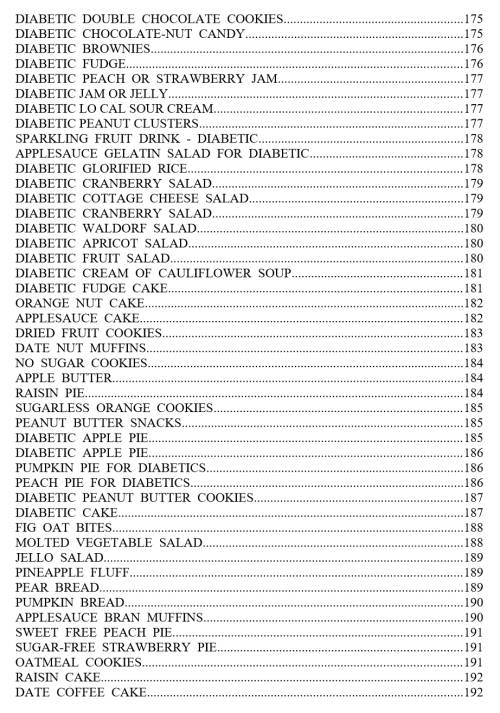 DIABETIC DOUBLE CHOCOLATE COOKIES.....175
DIABETIC CHOCOLATE-NUT CANDY.....175
DIABETIC BROWNIES.....176
DIABETIC FUDGE.....176
DIABETIC PEACH OR STRAWBERRY JAM.....177
DIABETIC JAM OR JELLY.....177
DIABETIC LO CAL SOUR CREAM.....177
DIABETIC PEANUT CLUSTERS.....177
SPARKLING FRUIT DRINK - DIABETIC.....178
APPLESAUCE GELATIN SALAD FOR DIABETIC.....178
DIABETIC GLORIFIED RICE.....178
DIABETIC CRANBERRY SALAD.....179
DIABETIC COTTAGE CHEESE SALAD.....179
DIABETIC CRANBERRY SALAD.....179
DIABETIC WALDORF SALAD.....180
DIABETIC APRICOT SALAD.....180
DIABETIC FRUIT SALAD.....180
DIABETIC CREAM OF CAULIFLOWER SOUP.....181
DIABETIC FUDGE CAKE.....181
ORANGE NUT CAKE.....182
APPLESAUCE CAKE.....182
DRIED FRUIT COOKIES.....183
DATE NUT MUFFINS.....183
NO SUGAR COOKIES.....184
APPLE BUTTER.....184
RAISIN PIE.....184
SUGARLESS ORANGE COOKIES.....185
PEANUT BUTTER SNACKS.....185
DIABETIC APPLE PIE.....185
DIABETIC APPLE PIE.....186
PUMPKIN PIE FOR DIABETICS.....186
PEACH PIE FOR DIABETICS.....186
DIABETIC PEANUT BUTTER COOKIES.....187
DIABETIC CAKE.....187
FIG OAT BITES.....188
MOLTED VEGETABLE SALAD.....188
JELLO SALAD.....189
PINEAPPLE FLUFF.....189
PEAR BREAD.....189
PUMPKIN BREAD.....190
APPLESAUCE BRAN MUFFINS.....190
SWEET FREE PEACH PIE.....191
SUGAR-FREE STRAWBERRY PIE.....191
OATMEAL COOKIES.....191
RAISIN CAKE.....192
DATE COFFEE CAKE.....192